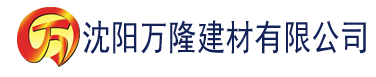 万 沈阳万隆建材有限公司